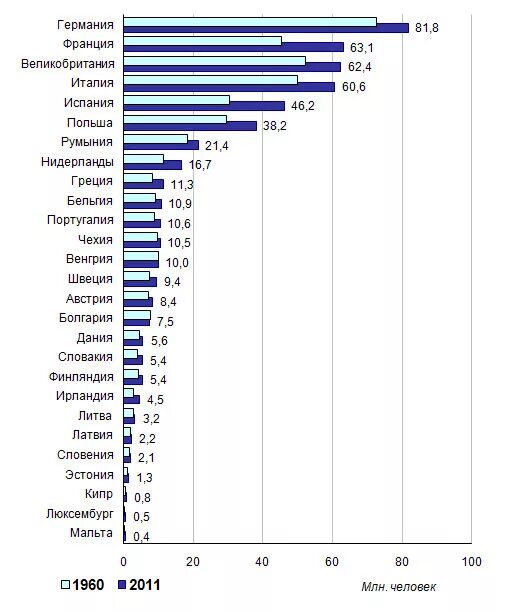 Германия 81,8
Франция 63,1
Великобритания 62,4
Италия 60,6
Испания 46,2
Польша 38,2
Румыния 21,4
Нидерланды 16,7
Греция 11,3
Бельгия 10,9
Португалия 10,6
Чехия 10,5
Венгрия 10,0
Швеция 9,4
Австрия 8,4
Болгария 7,5
Дания 5,6
Словакия 5,4
Финляндия 5,4
Ирландия 4,5
Литва 3,2
Латвия 2,2
Словения 2,1
Эстония 1,3
Кипр 0,8
Люксембург 0,5
Мальта 0,4

0 20 40 60 80 100

1960 2011

Млн. человек